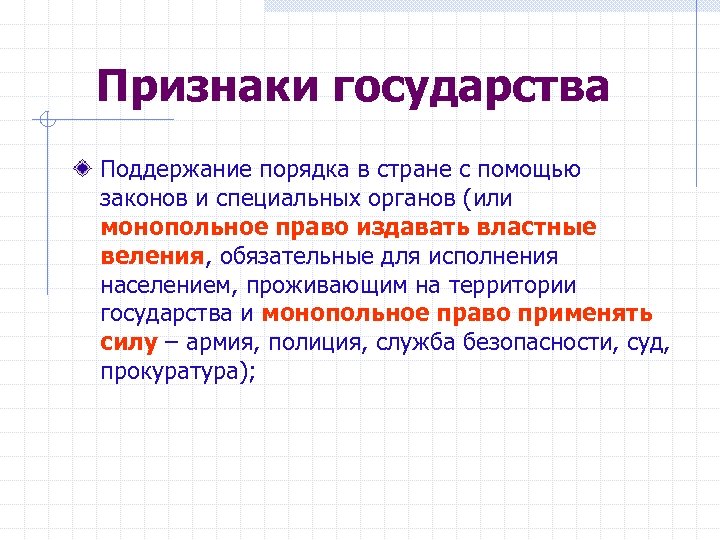 Признаки государства

• Поддержание порядка в стране с помощью законов и специальных органов (или монопольное право издавать властные веления, обязательные для исполнения населением, проживающим на территории государства и монопольное право применять силу – армия, полиция, служба безопасности, суд, прокуратура);